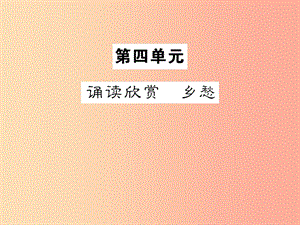 第四单元

诵读欣赏　乡愁